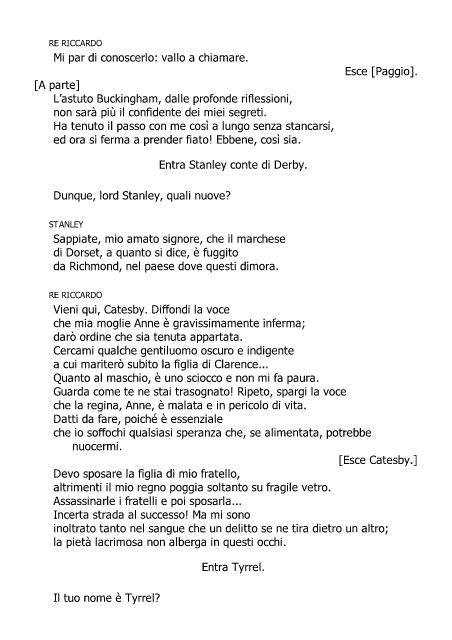 RE RICCARDO
Mi par di conoscerlo: vallo a chiamare.
Esce [Paggio].
[A parte]
L'astuto Buckingham, dalle profonde riflessioni,
non sarà più il confidente dei miei segreti.
Ha tenuto il passo con me così a lungo senza stancarsi,
ed ora si ferma a prender fiato! Ebbene, così sia.

Entra Stanley conte di Derby.

Dunque, lord Stanley, quali nuove?

STANLEY
Sappiate, mio amato signore, che il marchese
di Dorset, a quanto si dice, è fuggito
da Richmond, nel paese dove questi dimora.

RE RICCARDO
Vieni qui, Catesby. Diffondi la voce
che mia moglie Anne è gravissimamente inferma;
darò ordine che sia tenuta appartata.
Cercami qualche gentiluomo oscuro e indigente
a cui mariterò subito la figlia di Clarence...
Quanto al maschio, è uno sciocco e non mi fa paura.
Guarda come te ne stai trasognato! Ripeto, spargi la voce
che la regina, Anne, è malata e in pericolo di vita.
Datti da fare, poiché è essenziale
che io soffochi qualsiasi speranza che, se alimentata, potrebbe nuocermi.
[Esce Catesby.]
Devo sposare la figlia di mio fratello,
altrimenti il mio regno poggia soltanto su fragile vetro.
Assassinarle i fratelli e poi sposarla...
Incerta strada al successo! Ma mi sono
inoltrato tanto nel sangue che un delitto se ne tira dietro un altro;
la pietà lacrimosa non alberga in questi occhi.

Entra Tyrrel.

Il tuo nome è Tyrrel?